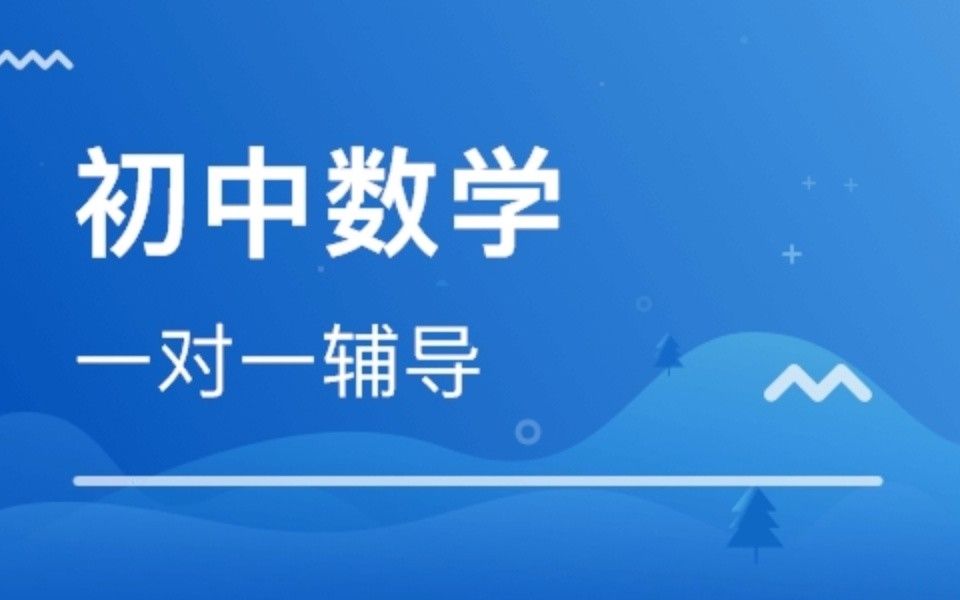 初中数学

一对一辅导